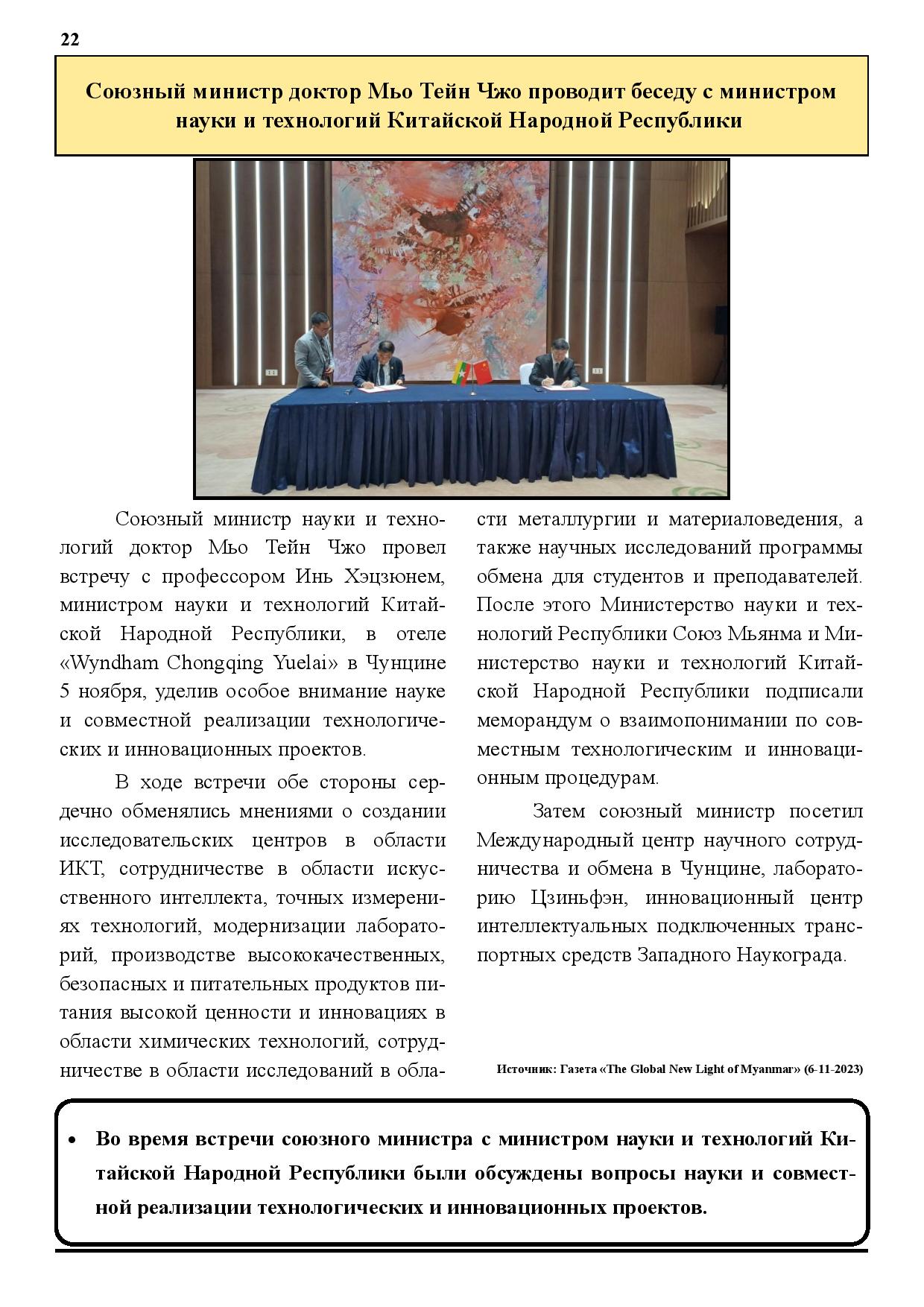 22

Союзный министр доктор Мьо Тейн Чжо проводит беседу с министром науки и технологий Китайской Народной Республики

Союзный министр науки и технологий доктор Мьо Тейн Чжо провел встречу с профессором Инь Хэцзюнем, министром науки и технологий Китайской Народной Республики, в отеле «Wyndham Chongqing Yuelai» в Чунцине 5 ноября, уделив особое внимание науке и совместной реализации технологических и инновационных проектов.

В ходе встречи обе стороны сердечно обменялись мнениями о создании исследовательских центров в области ИКТ, сотрудничестве в области искусственного интеллекта, точных измерениях технологий, модернизации лабораторий, производстве высококачественных, безопасных и питательных продуктов питания высокой ценности и инновациях в области химических технологий, сотрудничестве в области исследований в области металлургии и материаловедения, а также научных исследований программы обмена для студентов и преподавателей. После этого Министерство науки и технологий Республики Союз Мьянма и Министерство науки и технологий Китайской Народной Республики подписали меморандум о взаимопонимании по совместным технологическим и инновационным процедурам.

Затем союзный министр посетил Международный центр научного сотрудничества и обмена в Чунцине, лабораторию Цзиньфэн, инновационный центр интеллектуальных подключенных транспортных средств Западного Наукограда.

Источник: Газета «The Global New Light of Myanmar» (6-11-2023)

• Во время встречи союзного министра с министром науки и технологий Китайской Народной Республики были обсуждены вопросы науки и совместной реализации технологических и инновационных проектов.